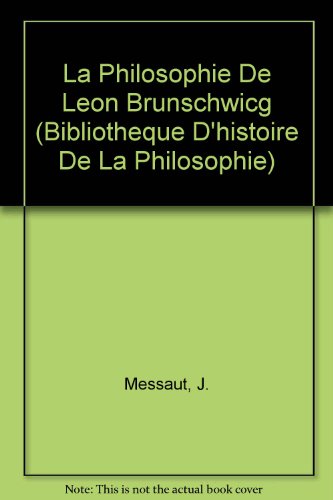 La Philosophie De Leon Brunschwicg (Bibliotheque D'histoire De La Philosophie)

Messaut, J.

Note: This is not the actual book cover